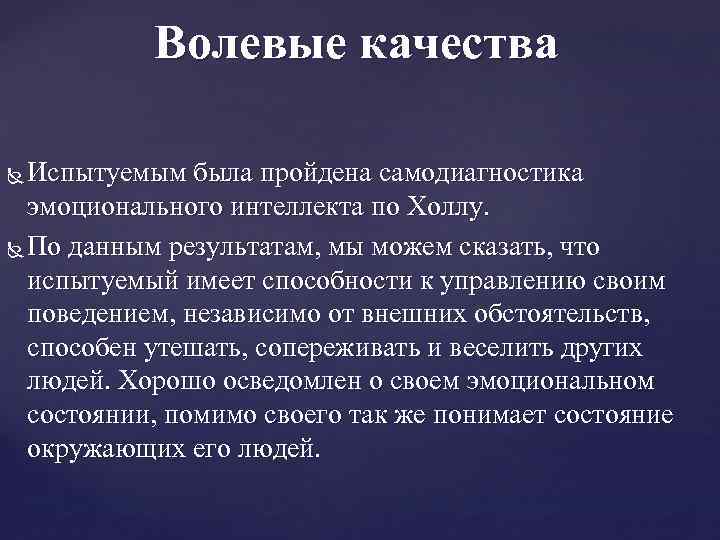 Волевые качества

Испытуемым была пройдена самодиагностика эмоционального интеллекта по Холлу.

По данным результатам, мы можем сказать, что испытуемый имеет способности к управлению своим поведением, независимо от внешних обстоятельств, способен утешать, сопереживать и веселить других людей. Хорошо осведомлен о своем эмоциональном состоянии, помимо своего так же понимает состояние окружающих его людей.